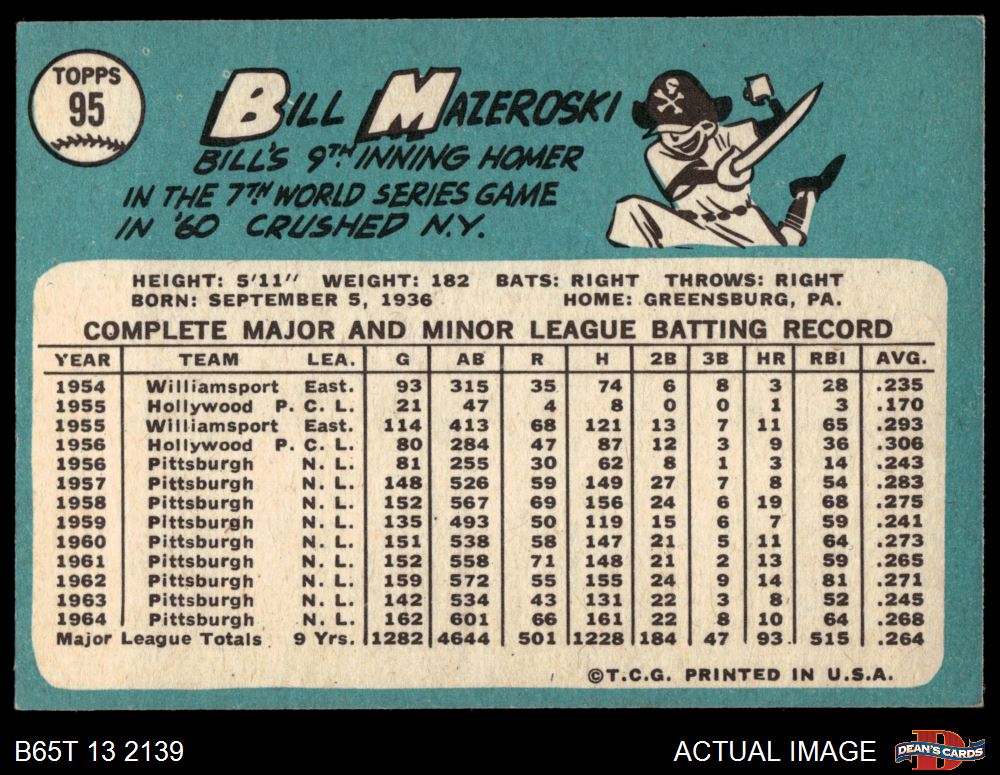 TOPPS
95

BILL MAZEROSKI

BILL'S 9TH INNING HOMER IN THE 7TH WORLD SERIES GAME IN '60 CRUSHED N.Y.

HEIGHT: 5'11" WEIGHT: 182 BATS: RIGHT THROWS: RIGHT
BORN: SEPTEMBER 5, 1936 HOME: GREENSBURG, PA.

COMPLETE MAJOR AND MINOR LEAGUE BATTING RECORD

| YEAR | TEAM | LEA. | G | AB | R | H | 2B | 3B | HR | RBI | AVG. |
|---|---|---|---|---|---|---|---|---|---|---|---|
| 1954 | Williamsport | East. | 93 | 315 | 35 | 74 | 6 | 8 | 3 | 28 | .235 |
| 1955 | Hollywood | P. C. L. | 21 | 47 | 4 | 8 | 0 | 0 | 1 | 3 | .170 |
| 1955 | Williamsport | East. | 114 | 413 | 68 | 121 | 13 | 7 | 11 | 65 | .293 |
| 1956 | Hollywood | P. C. L. | 80 | 284 | 47 | 87 | 12 | 3 | 9 | 36 | .306 |
| 1956 | Pittsburgh | N. L. | 81 | 255 | 30 | 62 | 8 | 1 | 3 | 14 | .243 |
| 1957 | Pittsburgh | N. L. | 148 | 526 | 59 | 149 | 27 | 7 | 8 | 54 | .283 |
| 1958 | Pittsburgh | N. L. | 152 | 567 | 69 | 156 | 24 | 6 | 19 | 68 | .275 |
| 1959 | Pittsburgh | N. L. | 135 | 493 | 50 | 119 | 15 | 6 | 7 | 59 | .241 |
| 1960 | Pittsburgh | N. L. | 151 | 538 | 58 | 147 | 21 | 5 | 11 | 64 | .273 |
| 1961 | Pittsburgh | N. L. | 152 | 558 | 71 | 148 | 21 | 2 | 13 | 59 | .265 |
| 1962 | Pittsburgh | N. L. | 159 | 572 | 55 | 155 | 24 | 9 | 14 | 81 | .271 |
| 1963 | Pittsburgh | N. L. | 142 | 534 | 43 | 131 | 22 | 3 | 8 | 52 | .245 |
| 1964 | Pittsburgh | N. L. | 162 | 601 | 66 | 161 | 22 | 8 | 10 | 64 | .268 |
| Major League Totals | | 9 Yrs. | 1282 | 4644 | 501 | 1228 | 184 | 47 | 93 | 515 | .264 |

©T.C.G. PRINTED IN U.S.A.

B65T 13 2139

ACTUAL IMAGE

DEAN'S CARDS